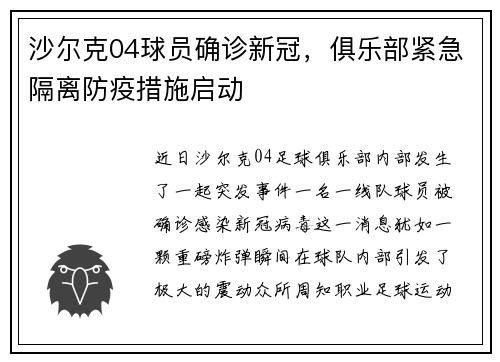 沙尔克04球员确诊新冠，俱乐部紧急隔离防疫措施启动

近日沙尔克04足球俱乐部内部发生了一起突发事件一名一线队球员被确诊感染新冠病毒这一消息犹如一颗重磅炸弹瞬间在球队内部引发了极大的震动众所周知职业足球运动